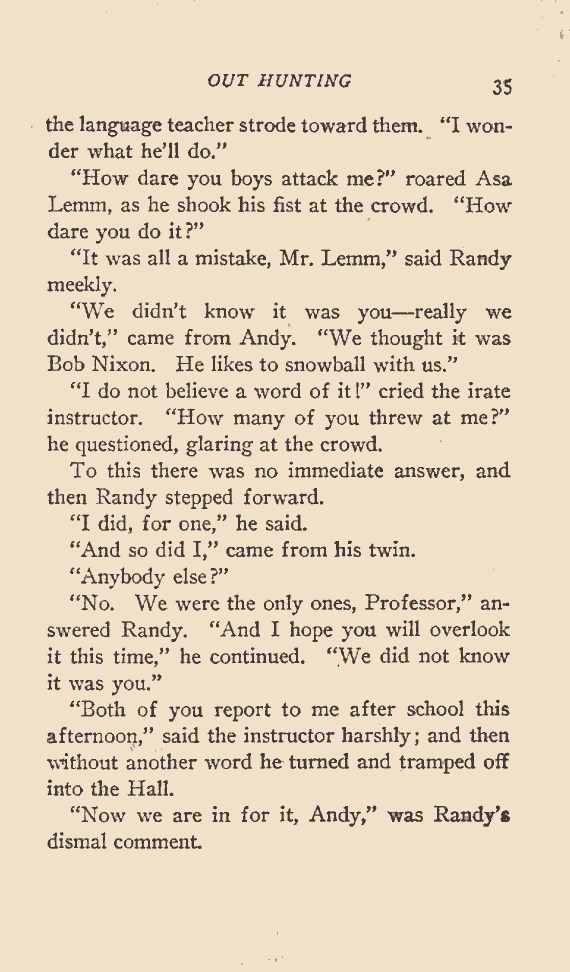 OUT HUNTING 35

the language teacher strode toward them. "I wonder what he'll do."

"How dare you boys attack me?" roared Asa Lemm, as he shook his fist at the crowd. "How dare you do it?"

"It was all a mistake, Mr. Lemm," said Randy meekly.

"We didn't know it was you—really we didn't," came from Andy. "We thought it was Bob Nixon. He likes to snowball with us."

"I do not believe a word of it!" cried the irate instructor. "How many of you threw at me?" he questioned, glaring at the crowd.

To this there was no immediate answer, and then Randy stepped forward.

"I did, for one," he said.

"And so did I," came from his twin.

"Anybody else?"

"No. We were the only ones, Professor," answered Randy. "And I hope you will overlook it this time," he continued. "We did not know it was you."

"Both of you report to me after school this afternoon," said the instructor harshly; and then without another word he turned and tramped off into the Hall.

"Now we are in for it, Andy," was Randy's dismal comment.